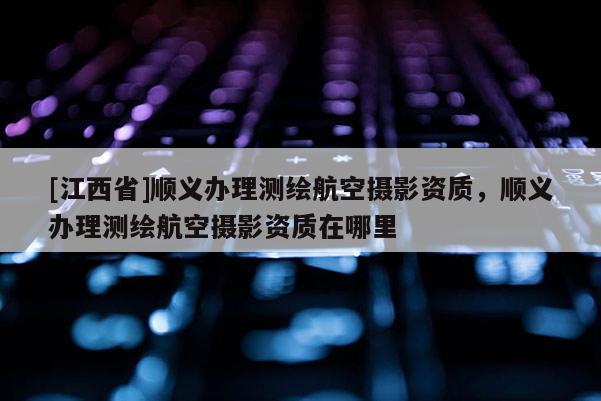 [江西省]顺义办理测绘航空摄影资质，顺义办理测绘航空摄影资质在哪里